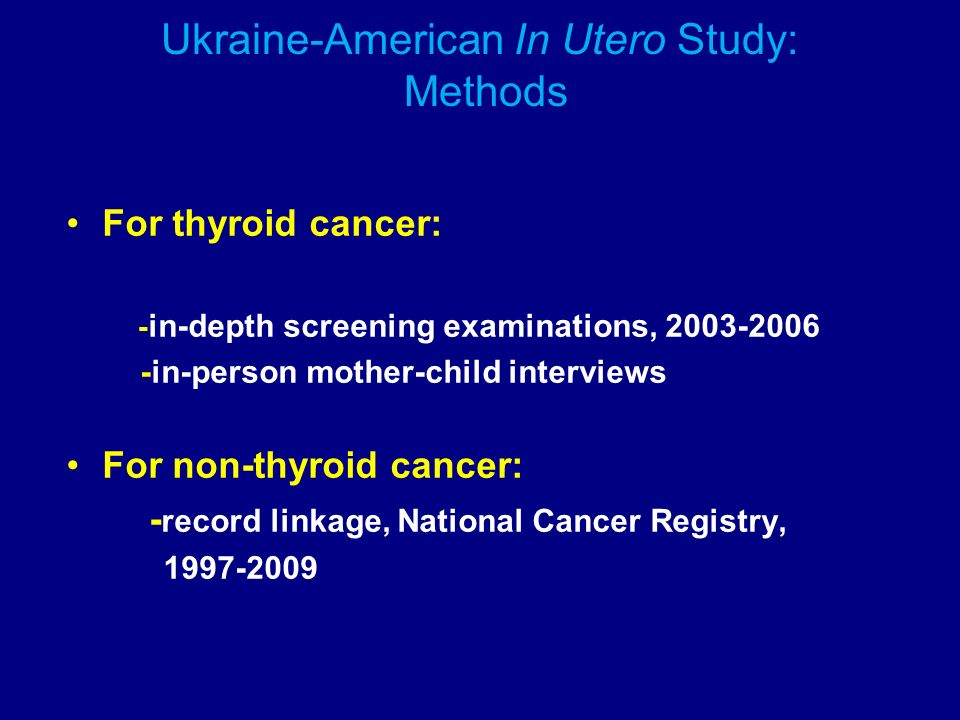 Ukraine-American In Utero Study: Methods

• For thyroid cancer:

-in-depth screening examinations, 2003-2006
-in-person mother-child interviews

• For non-thyroid cancer:
-record linkage, National Cancer Registry, 1997-2009